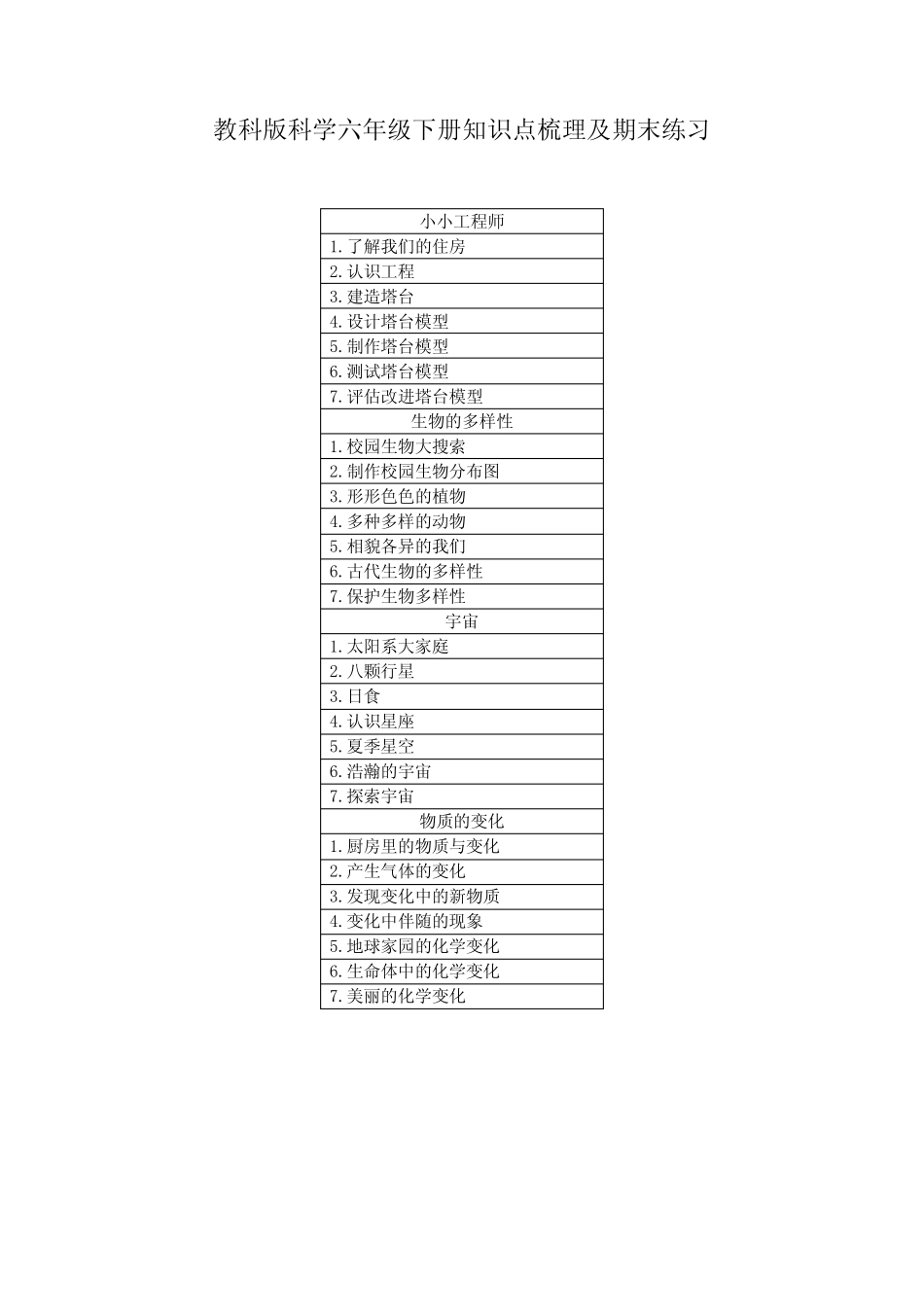 教科版科学六年级下册知识点梳理及期末练习

| 小小工程师 |
|---|
| 1.了解我们的住房 |
| 2.认识工程 |
| 3.建造塔台 |
| 4.设计塔台模型 |
| 5.制作塔台模型 |
| 6.测试塔台模型 |
| 7.评估改进塔台模型 |
| 生物的多样性 |
| 1.校园生物大搜索 |
| 2.制作校园生物分布图 |
| 3.形形色色的植物 |
| 4.多种多样的动物 |
| 5.相貌各异的我们 |
| 6.古代生物的多样性 |
| 7.保护生物多样性 |
| 宇宙 |
| 1.太阳系大家庭 |
| 2.八颗行星 |
| 3.日食 |
| 4.认识星座 |
| 5.夏季星空 |
| 6.浩瀚的宇宙 |
| 7.探索宇宙 |
| 物质的变化 |
| 1.厨房里的物质与变化 |
| 2.产生气体的变化 |
| 3.发现变化中的新物质 |
| 4.变化中伴随的现象 |
| 5.地球家园的化学变化 |
| 6.生命体中的化学变化 |
| 7.美丽的化学变化 |